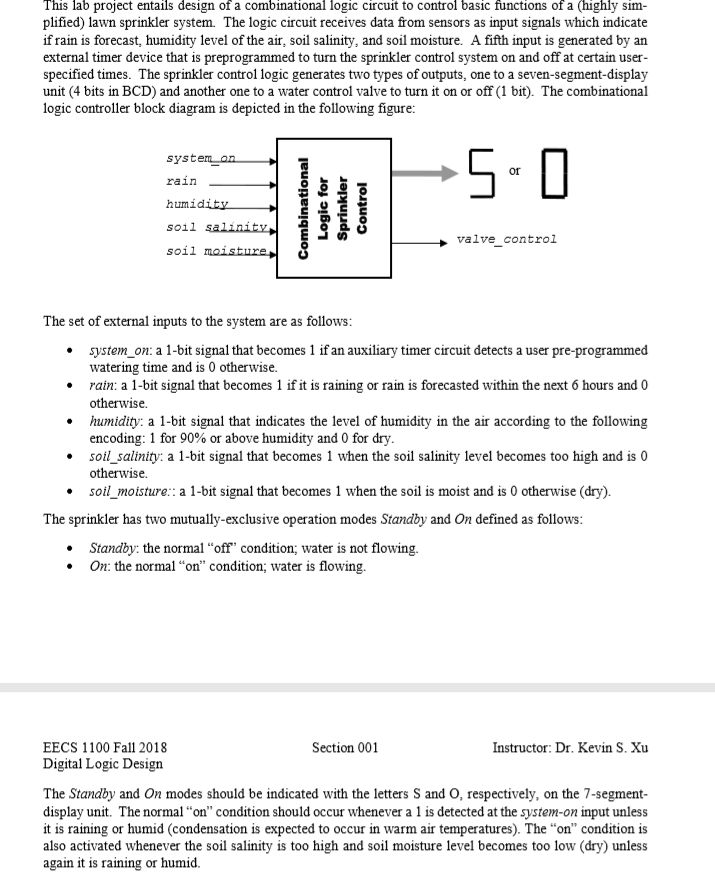 This lab project entails design of a combinational logic circuit to control basic functions of a (highly simplified) lawn sprinkler system. The logic circuit receives data from sensors as input signals which indicate if rain is forecast, humidity level of the air, soil salinity, and soil moisture. A fifth input is generated by an external timer device that is preprogrammed to turn the sprinkler control system on and off at certain user-specified times. The sprinkler control logic generates two types of outputs, one to a seven-segment-display unit (4 bits in BCD) and another one to a water control valve to turn it on or off (1 bit). The combinational logic controller block diagram is depicted in the following figure:

system_on
rain
humidity
soil salinity
soil moisture

Combinational Logic for Sprinkler Control

S or O

valve_control

The set of external inputs to the system are as follows:

• system_on: a 1-bit signal that becomes 1 if an auxiliary timer circuit detects a user pre-programmed watering time and is 0 otherwise.
• rain: a 1-bit signal that becomes 1 if it is raining or rain is forecasted within the next 6 hours and 0 otherwise.
• humidity: a 1-bit signal that indicates the level of humidity in the air according to the following encoding: 1 for 90% or above humidity and 0 for dry.
• soil_salinity: a 1-bit signal that becomes 1 when the soil salinity level becomes too high and is 0 otherwise.
• soil_moisture:: a 1-bit signal that becomes 1 when the soil is moist and is 0 otherwise (dry).

The sprinkler has two mutually-exclusive operation modes Standby and On defined as follows:

• Standby: the normal "off" condition; water is not flowing.
• On: the normal "on" condition; water is flowing.

EECS 1100 Fall 2018
Digital Logic Design

Section 001

Instructor: Dr. Kevin S. Xu

The Standby and On modes should be indicated with the letters S and O, respectively, on the 7-segment-display unit. The normal "on" condition should occur whenever a 1 is detected at the system-on input unless it is raining or humid (condensation is expected to occur in warm air temperatures). The "on" condition is also activated whenever the soil salinity is too high and soil moisture level becomes too low (dry) unless again it is raining or humid.